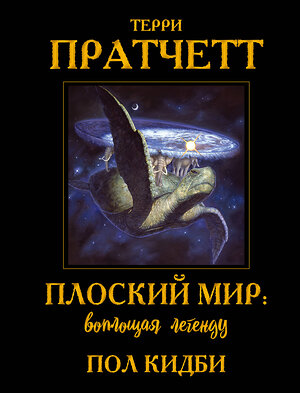 ТЕРРИ
ПРАТЧЕТТ

ПЛОСКИЙ МИР:
воплощая легенду

ПОЛ КИДБИ